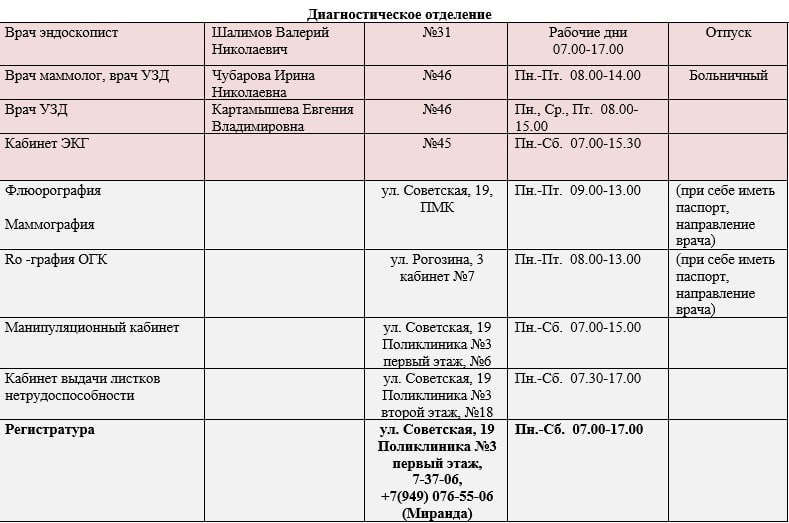 Диагностическое отделение

| Врач эндоскопист | Шалимов Валерий Николаевич | №31 | Рабочие дни 07.00-17.00 | Отпуск |
|---|---|---|---|---|
| Врач маммолог, врач УЗД | Чубарова Ирина Николаевна | №46 | Пн.-Пт. 08.00-14.00 | Больничный |
| Врач УЗД | Картамышева Евгения Владимировна | №46 | Пн., Ср., Пт. 08.00-15.00 | |
| Кабинет ЭКГ | | №45 | Пн.-Сб. 07.00-15.30 | |
| Флюорография Маммография | | ул. Советская, 19, ПМК | Пн.-Пт. 09.00-13.00 | (при себе иметь паспорт, направление врача) |
| Ro -графия ОГК | | ул. Рогозина, 3 кабинет №7 | Пн.-Пт. 08.00-13.00 | (при себе иметь паспорт, направление врача) |
| Манипуляционный кабинет | | ул. Советская, 19 Поликлиника №3 первый этаж, №6 | Пн.-Сб. 07.00-15.00 | |
| Кабинет выдачи листков нетрудоспособности | | ул. Советская, 19 Поликлиника №3 второй этаж, №18 | Пн.-Сб. 07.30-17.00 | |
| Регистратура | | ул. Советская, 19 Поликлиника №3 первый этаж, 7-37-06, +7(949) 076-55-06 (Миранда) | Пн.-Сб. 07.00-17.00 | |